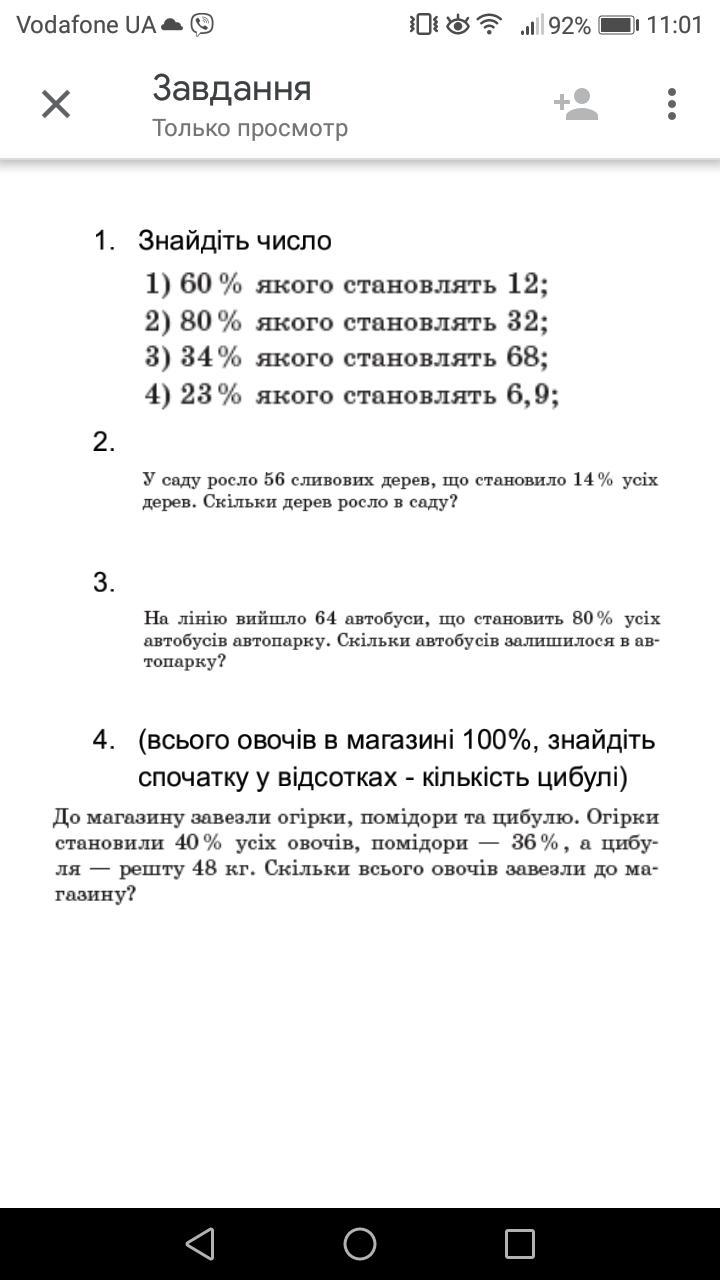 Vodafone UA 92% 11:01

Завдання
Только просмотр

1. Знайдіть число
1) 60 % якого становлять 12;
2) 80 % якого становлять 32;
3) 34 % якого становлять 68;
4) 23 % якого становлять 6,9;

2.
У саду росло 56 сливових дерев, що становило 14 % усіх дерев. Скільки дерев росло в саду?

3.
На лінію вийшло 64 автобуси, що становить 80 % усіх автобусів автопарку. Скільки автобусів залишилося в автопарку?

4. (всього овочів в магазині 100%, знайдіть спочатку у відсотках - кількість цибулі)
До магазину завезли огірки, помідори та цибулю. Огірки становили 40 % усіх овочів, помідори — 36 %, а цибуля — решту 48 кг. Скільки всього овочів завезли до магазину?